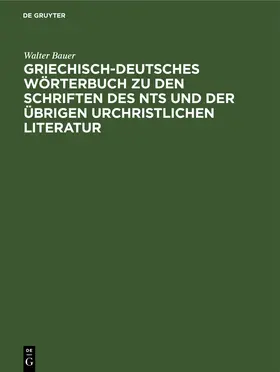 DE GRUYTER

Walter Bauer

GRIECHISCH-DEUTSCHES WÖRTERBUCH ZU DEN SCHRIFTEN DES NTS UND DER ÜBRIGEN URCHRISTLICHEN LITERATUR

DE
G